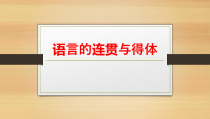 语言的连贯与得体